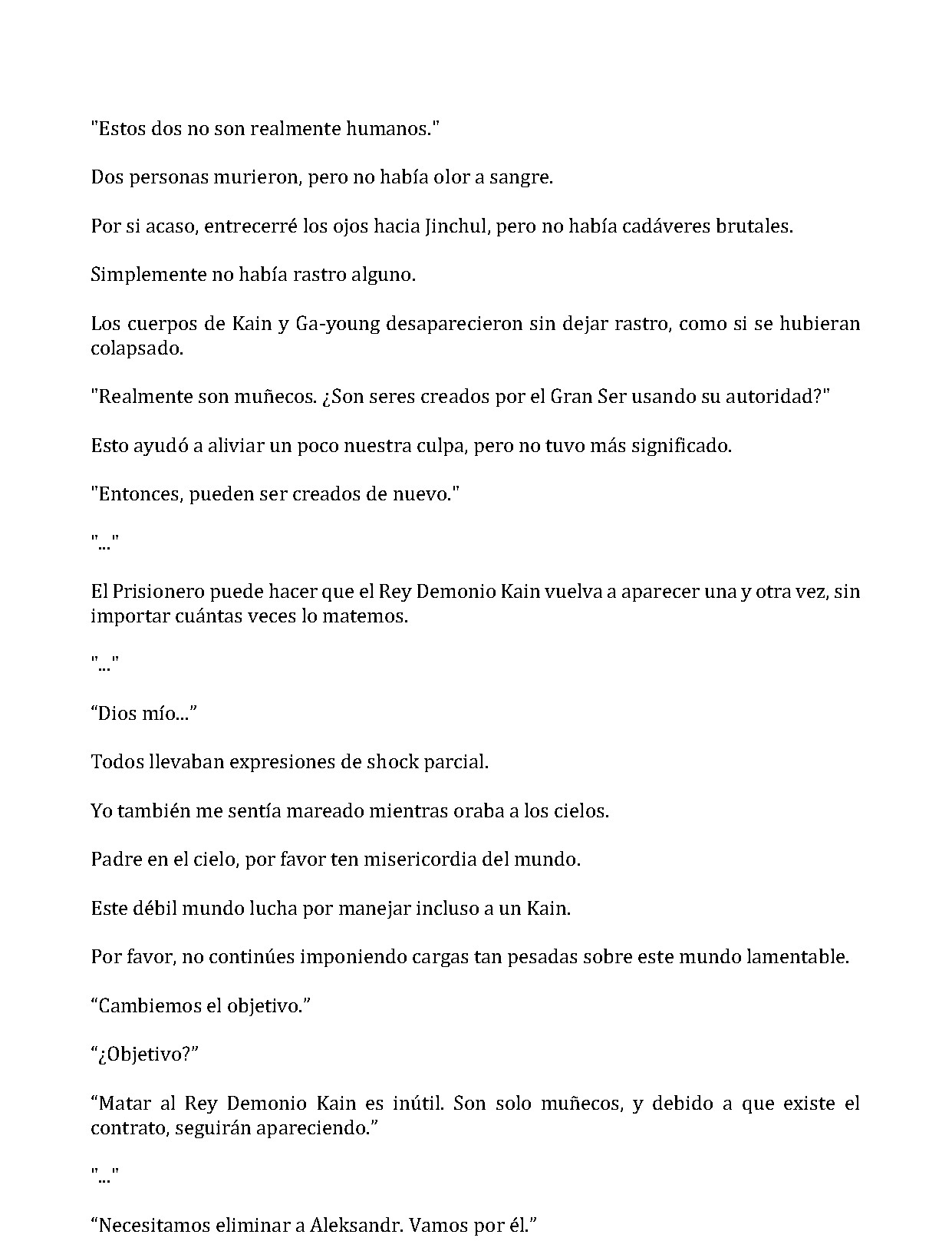 "Estos dos no son realmente humanos."

Dos personas murieron, pero no había olor a sangre.

Por si acaso, entrecerré los ojos hacia Jinchul, pero no había cadáveres brutales.

Simplemente no había rastro alguno.

Los cuerpos de Kain y Ga-young desaparecieron sin dejar rastro, como si se hubieran colapsado.

"Realmente son muñecos. ¿Son seres creados por el Gran Ser usando su autoridad?"

Esto ayudó a aliviar un poco nuestra culpa, pero no tuvo más significado.

"Entonces, pueden ser creados de nuevo."

"..."

El Prisionero puede hacer que el Rey Demonio Kain vuelva a aparecer una y otra vez, sin importar cuántas veces lo matemos.

"..."

"Dios mío..."

Todos llevaban expresiones de shock parcial.

Yo también me sentía mareado mientras oraba a los cielos.

Padre en el cielo, por favor ten misericordia del mundo.

Este débil mundo lucha por manejar incluso a un Kain.

Por favor, no continúes imponiendo cargas tan pesadas sobre este mundo lamentable.

"Cambiemos el objetivo."

"¿Objetivo?"

"Matar al Rey Demonio Kain es inútil. Son solo muñecos, y debido a que existe el contrato, seguirán apareciendo."

"..."

"Necesitamos eliminar a Aleksandr. Vamos por él."